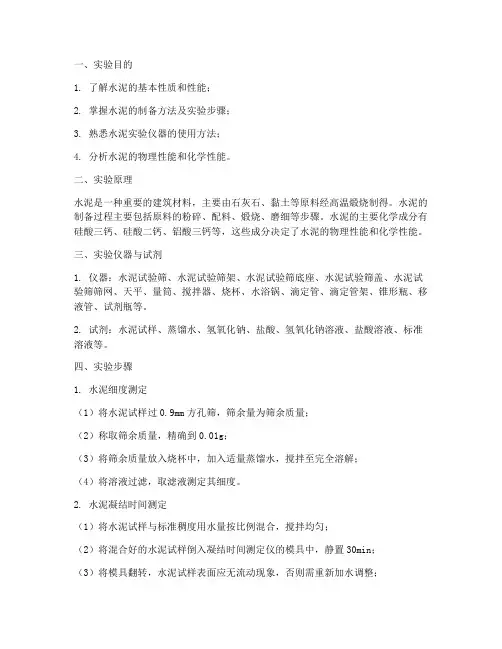 一、实验目的

1. 了解水泥的基本性质和性能；

2. 掌握水泥的制备方法及实验步骤；

3. 熟悉水泥实验仪器的使用方法；

4. 分析水泥的物理性能和化学性能。

二、实验原理

水泥是一种重要的建筑材料，主要由石灰石、黏土等原料经高温煅烧制得。水泥的制备过程主要包括原料的粉碎、配料、煅烧、磨细等步骤。水泥的主要化学成分有硅酸三钙、硅酸二钙、铝酸三钙等，这些成分决定了水泥的物理性能和化学性能。

三、实验仪器与试剂

1. 仪器：水泥试验筛、水泥试验筛架、水泥试验筛底座、水泥试验筛盖、水泥试验筛筛网、天平、量筒、搅拌器、烧杯、水浴锅、滴定管、滴定管架、锥形瓶、移液管、试剂瓶等。

2. 试剂：水泥试样、蒸馏水、氢氧化钠、盐酸、氢氧化钠溶液、盐酸溶液、标准溶液等。

四、实验步骤

1. 水泥细度测定

（1）将水泥试样过 0.9mm 方孔筛，筛余量为筛余质量；

（2）称取筛余质量，精确到 0.01g；

（3）将筛余质量放入烧杯中，加入适量蒸馏水，搅拌至完全溶解；

（4）将溶液过滤，取滤液测定其细度。

2. 水泥凝结时间测定

（1）将水泥试样与标准稠度用水量按比例混合，搅拌均匀；

（2）将混合好的水泥试样倒入凝结时间测定仪的模具中，静置 30min；

（3）将模具翻转，水泥试样表面应无流动现象，否则需重新加水调整；